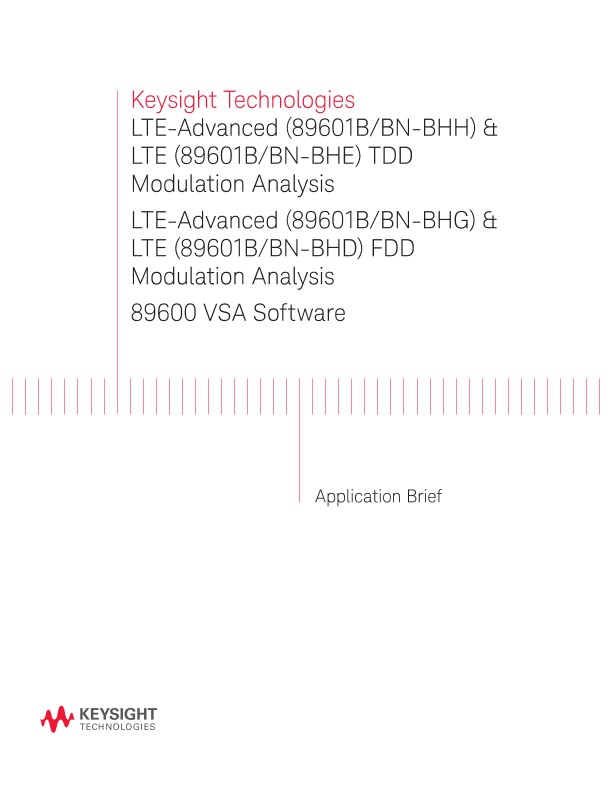 Keysight Technologies
LTE-Advanced (89601B/BN-BHH) & LTE (89601B/BN-BHE) TDD Modulation Analysis

LTE-Advanced (89601B/BN-BHG) & LTE (89601B/BN-BHD) FDD Modulation Analysis

89600 VSA Software

Application Brief

KEYSIGHT
TECHNOLOGIES